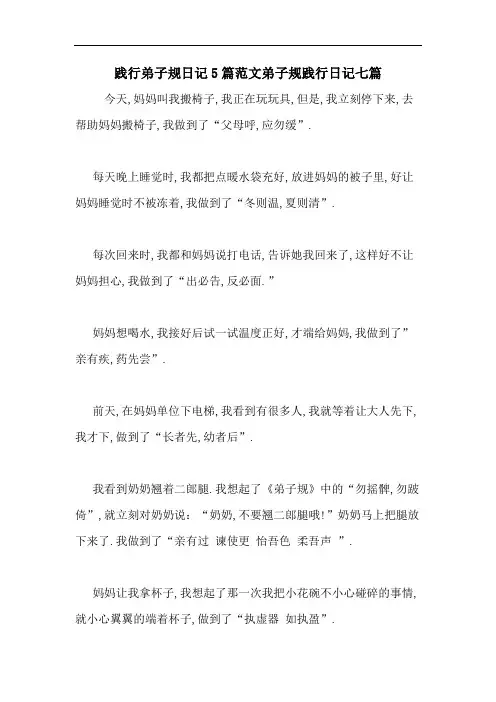 践行弟子规日记5篇范文弟子规践行日记七篇

今天,妈妈叫我搬椅子,我正在玩玩具,但是,我立刻停下来,去帮助妈妈搬椅子,我做到了“父母呼,应勿缓”.

每天晚上睡觉时,我都把点暖水袋充好,放进妈妈的被子里,好让妈妈睡觉时不被冻着,我做到了“冬则温,夏则清”.

每次回来时,我都和妈妈说打电话,告诉她我回来了,这样好不让妈妈担心,我做到了“出必告,反必面.”

妈妈想喝水,我接好后试一试温度正好,才端给妈妈,我做到了”亲有疾,药先尝”.

前天,在妈妈单位下电梯,我看到有很多人,我就等着让大人先下,我才下,做到了“长者先,幼者后”.

我看到奶奶翘着二郎腿.我想起了《弟子规》中的“勿摇髀,勿跛倚”,就立刻对奶奶说:“奶奶,不要翘二郎腿哦!”奶奶马上把腿放下来了.我做到了“亲有过 谏使更 怡吾色 柔吾声 ”.

妈妈让我拿杯子,我想起了那一次我把小花碗不小心碰碎的事情,就小心翼翼的端着杯子,做到了“执虚器 如执盈”.